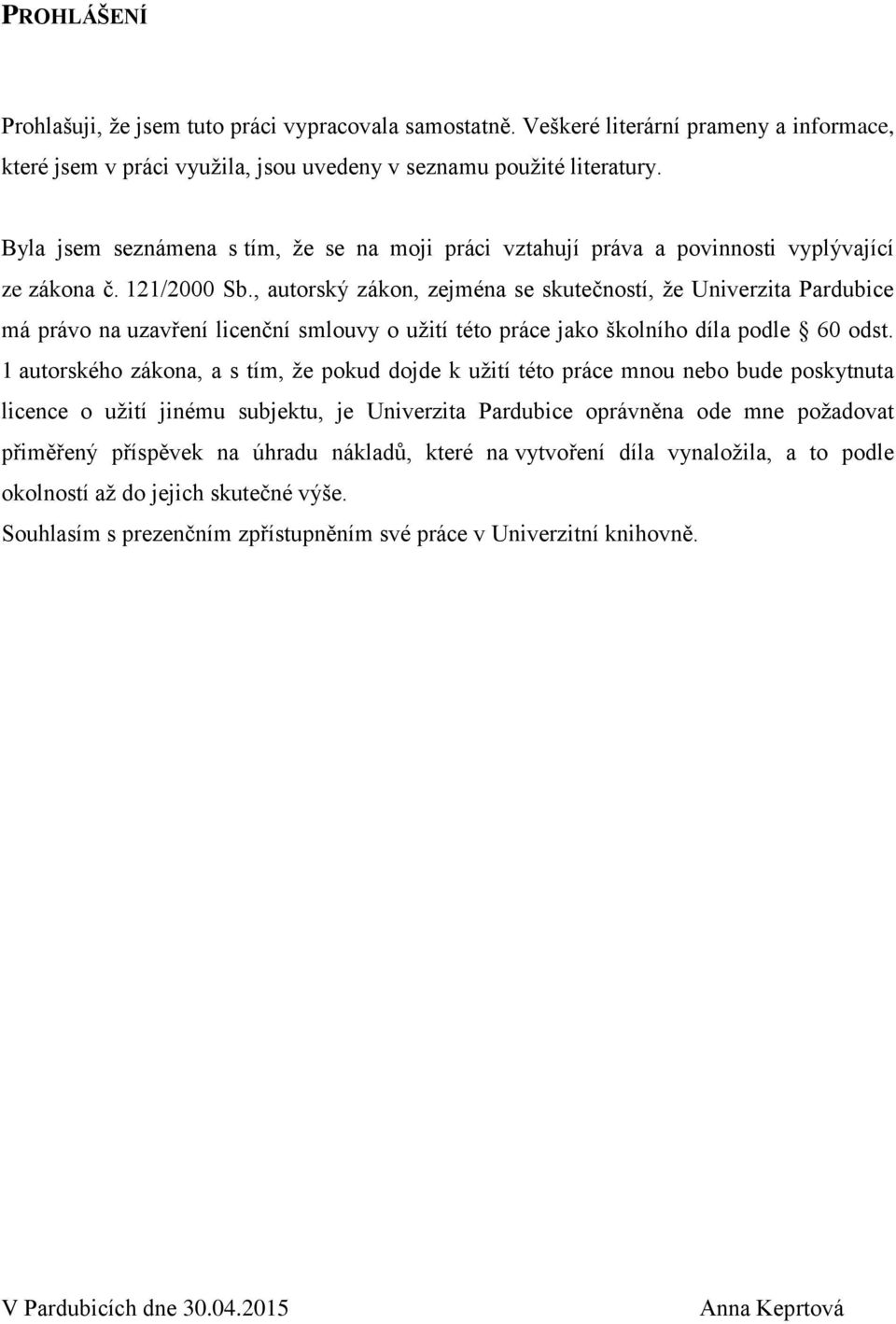 PROHLÁŠENÍ

Prohlašuji, že jsem tuto práci vypracovala samostatně. Veškeré literární prameny a informace, které jsem v práci využila, jsou uvedeny v seznamu použité literatury.

Byla jsem seznámena s tím, že se na moji práci vztahují práva a povinnosti vyplývající ze zákona č. 121/2000 Sb., autorský zákon, zejména se skutečností, že Univerzita Pardubice má právo na uzavření licenční smlouvy o užití této práce jako školního díla podle § 60 odst. 1 autorského zákona, a s tím, že pokud dojde k užití této práce mnou nebo bude poskytnuta licence o užití jinému subjektu, je Univerzita Pardubice oprávněna ode mne požadovat přiměřený příspěvek na úhradu nákladů, které na vytvoření díla vynaložila, a to podle okolností až do jejich skutečné výše.

Souhlasím s prezenčním zpřístupněním své práce v Univerzitní knihovně.

V Pardubicích dne 30.04.2015 Anna Keprtová